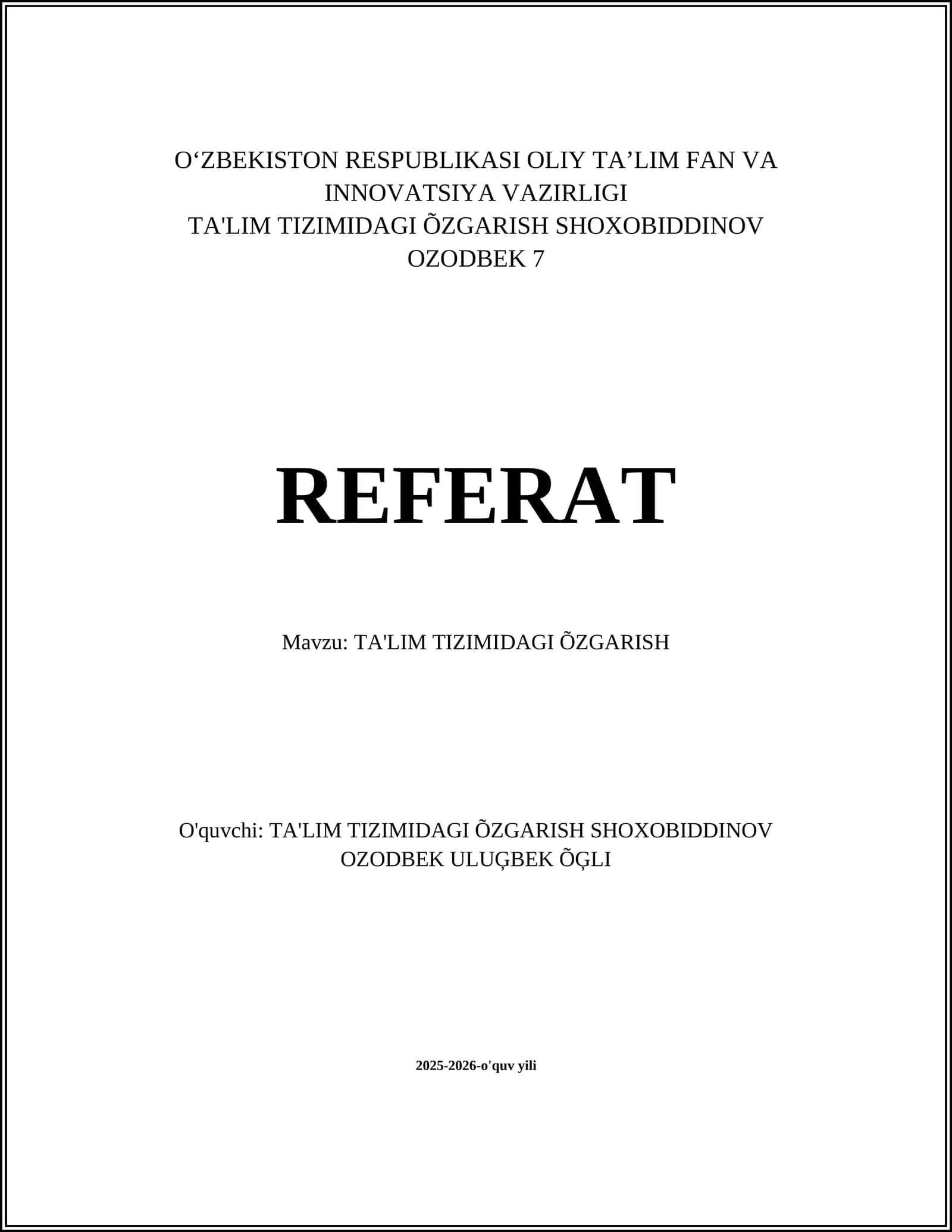 O‘ZBEKISTON RESPUBLIKASI OLIY TA’LIM FAN VA INNOVATSIYA VAZIRLIGI
TA'LIM TIZIMIDAGI ÕZGARISH SHOXOBIDDINOV OZODBEK 7

REFERAT

Mavzu: TA'LIM TIZIMIDAGI ÕZGARISH

O'quvchi: TA'LIM TIZIMIDAGI ÕZGARISH SHOXOBIDDINOV OZODBEK ULUĢBEK ÕĢLI

2025-2026-o'quv yili